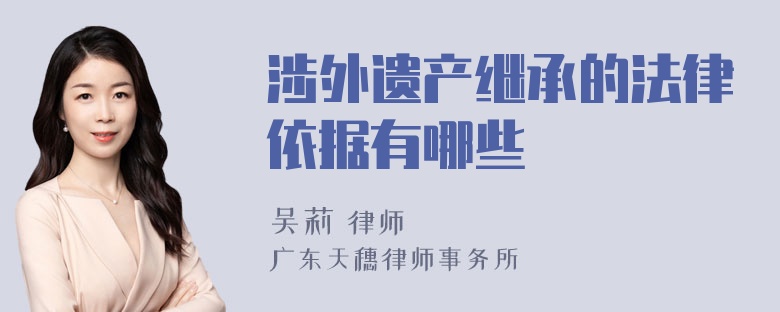 涉外遗产继承的法律依据有哪些

吴莉 律师
广东天穗律师事务所